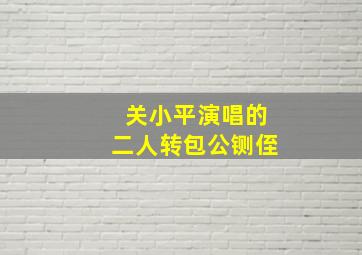 关小平演唱的
二人转包公铡侄